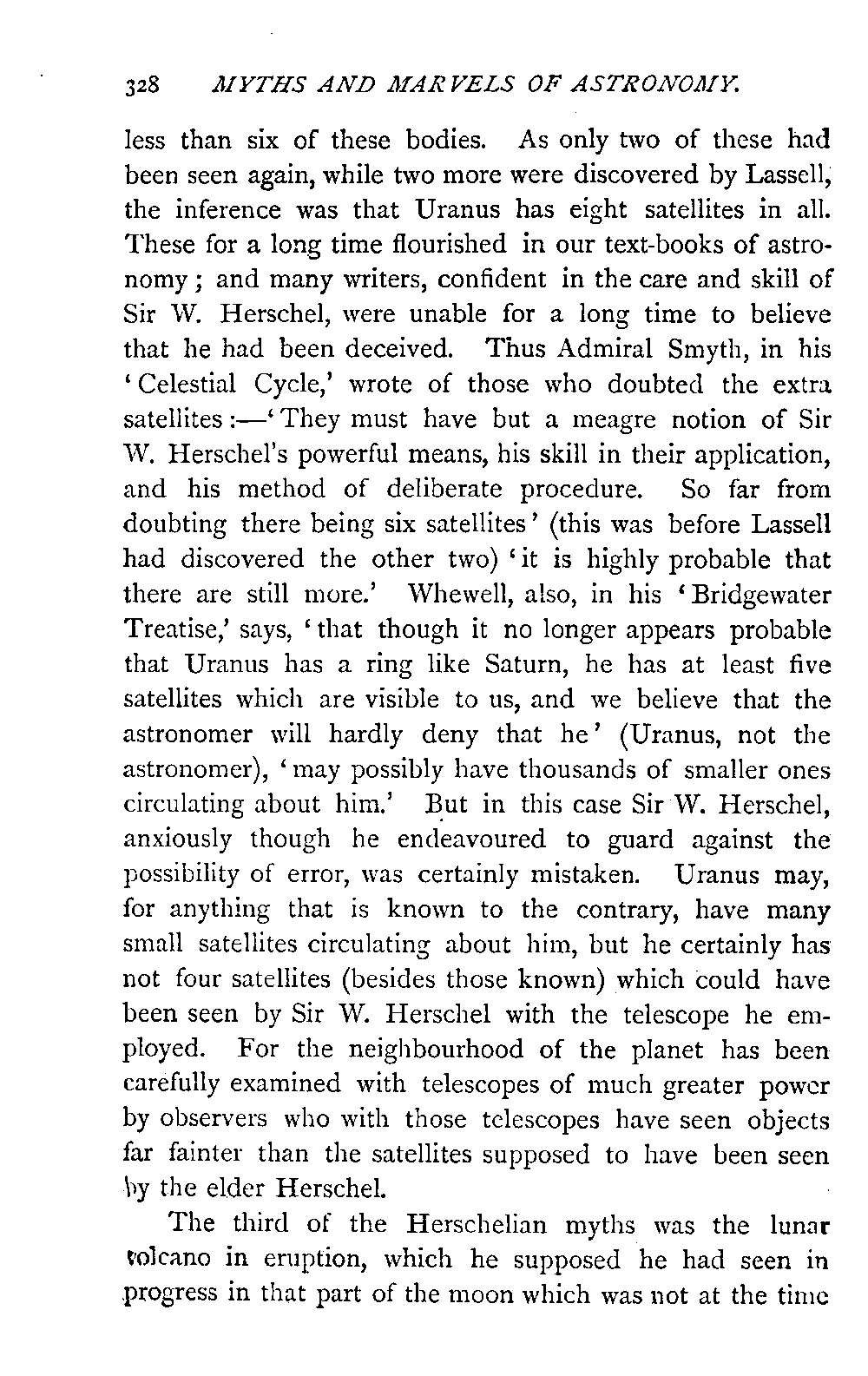 328 MYTHS AND MARVELS OF ASTRONOMY.

less than six of these bodies. As only two of these had been seen again, while two more were discovered by Lassell, the inference was that Uranus has eight satellites in all. These for a long time flourished in our text-books of astronomy; and many writers, confident in the care and skill of Sir W. Herschel, were unable for a long time to believe that he had been deceived. Thus Admiral Smyth, in his 'Celestial Cycle,' wrote of those who doubted the extra satellites:—'They must have but a meagre notion of Sir W. Herschel's powerful means, his skill in their application, and his method of deliberate procedure. So far from doubting there being six satellites' (this was before Lassell had discovered the other two) 'it is highly probable that there are still more.' Whewell, also, in his 'Bridgewater Treatise,' says, 'that though it no longer appears probable that Uranus has a ring like Saturn, he has at least five satellites which are visible to us, and we believe that the astronomer will hardly deny that he' (Uranus, not the astronomer), 'may possibly have thousands of smaller ones circulating about him.' But in this case Sir W. Herschel, anxiously though he endeavoured to guard against the possibility of error, was certainly mistaken. Uranus may, for anything that is known to the contrary, have many small satellites circulating about him, but he certainly has not four satellites (besides those known) which could have been seen by Sir W. Herschel with the telescope he employed. For the neighbourhood of the planet has been carefully examined with telescopes of much greater power by observers who with those telescopes have seen objects far fainter than the satellites supposed to have been seen by the elder Herschel.

The third of the Herschelian myths was the lunar volcano in eruption, which he supposed he had seen in progress in that part of the moon which was not at the time